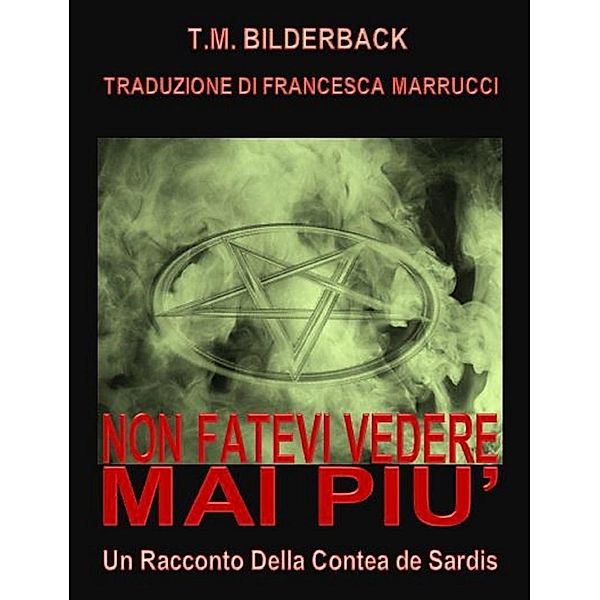 T.M. BILDERBACK

TRADUZIONE DI FRANCESCA MARRUCCI

NON FATEVI VEDERE MAI PIU'

Un Racconto Della Contea de Sardis